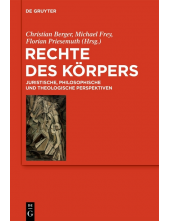 DE GRUYTER

Christian Berger, Michael Frey, Florian Priesemuth (Hrsg.)

RECHTE DES KÖRPERS

JURISTISCHE, PHILOSOPHISCHE UND THEOLOGISCHE PERSPEKTIVEN

DE G